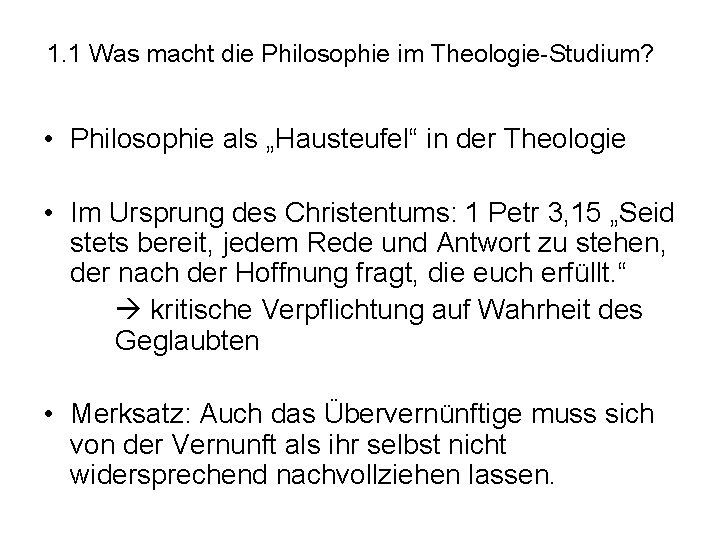 1.1 Was macht die Philosophie im Theologie-Studium?

• Philosophie als „Hausteufel“ in der Theologie

• Im Ursprung des Christentums: 1 Petr 3,15 „Seid stets bereit, jedem Rede und Antwort zu stehen, der nach der Hoffnung fragt, die euch erfüllt.“

→ kritische Verpflichtung auf Wahrheit des Geglaubten

• Merksatz: Auch das Übervernünftige muss sich von der Vernunft als ihr selbst nicht widersprechend nachvollziehen lassen.